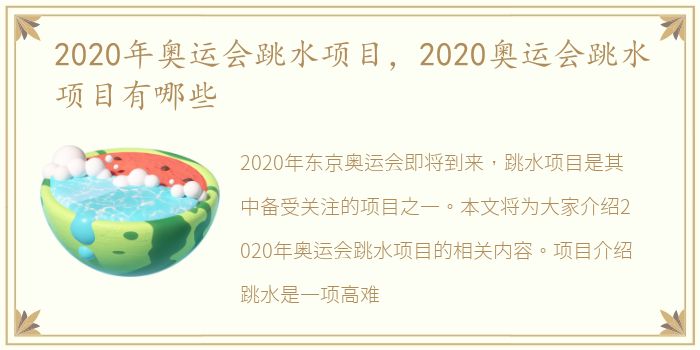 2020年奥运会跳水项目，2020奥运会跳水项目有哪些

2020年东京奥运会即将到来，跳水项目是其中备受关注的项目之一。本文将为大家介绍2020年奥运会跳水项目的相关内容。项目介绍跳水是一项高难